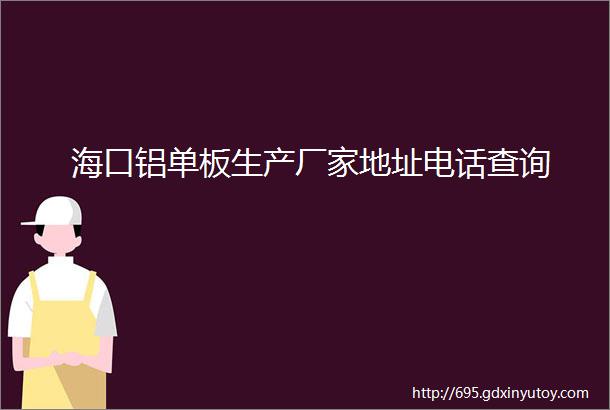 海口铝单板生产厂家地址电话查询

http://695.gdxinyutoy.com